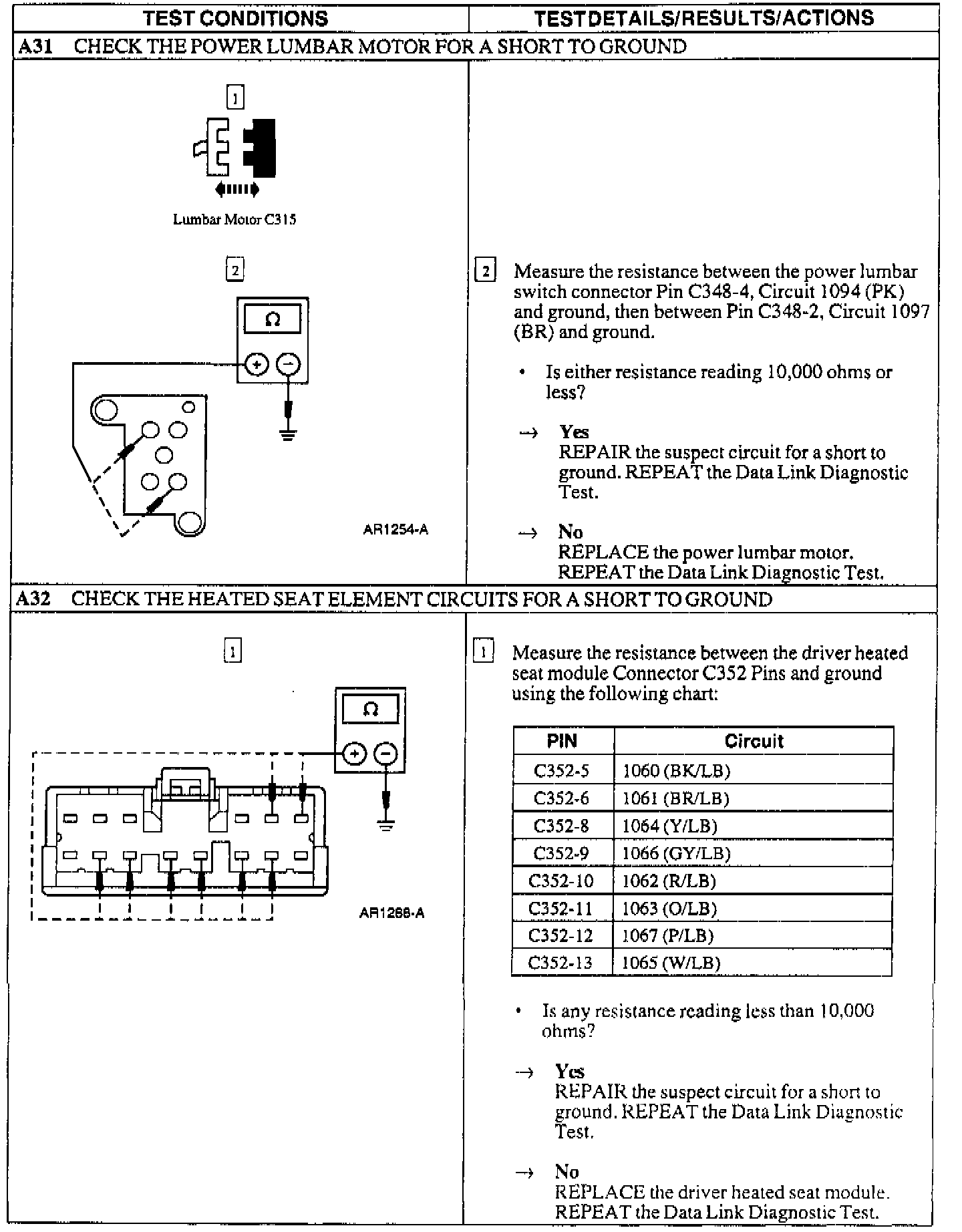 | TEST CONDITIONS | TEST DETAILS/RESULTS/ACTIONS |
|---|---|

A31 CHECK THE POWER LUMBAR MOTOR FOR A SHORT TO GROUND

1

Lumbar Motor C315

2

Ω

AR1254-A

2 Measure the resistance between the power lumbar switch connector Pin C348-4, Circuit 1094 (PK) and ground, then between Pin C348-2, Circuit 1097 (BR) and ground.

• Is either resistance reading 10,000 ohms or less?

→ Yes
REPAIR the suspect circuit for a short to ground. REPEAT the Data Link Diagnostic Test.

→ No
REPLACE the power lumbar motor. REPEAT the Data Link Diagnostic Test.

A32 CHECK THE HEATED SEAT ELEMENT CIRCUITS FOR A SHORT TO GROUND

1

Ω

AR1266-A

1 Measure the resistance between the driver heated seat module Connector C352 Pins and ground using the following chart:

| PIN | Circuit |
|---|---|
| C352-5 | 1060 (BK/LB) |
| C352-6 | 1061 (BR/LB) |
| C352-8 | 1064 (Y/LB) |
| C352-9 | 1066 (GY/LB) |
| C352-10 | 1062 (R/LB) |
| C352-11 | 1063 (O/LB) |
| C352-12 | 1067 (P/LB) |
| C352-13 | 1065 (W/LB) |

• Is any resistance reading less than 10,000 ohms?

→ Yes
REPAIR the suspect circuit for a short to ground. REPEAT the Data Link Diagnostic Test.

→ No
REPLACE the driver heated seat module. REPEAT the Data Link Diagnostic Test.